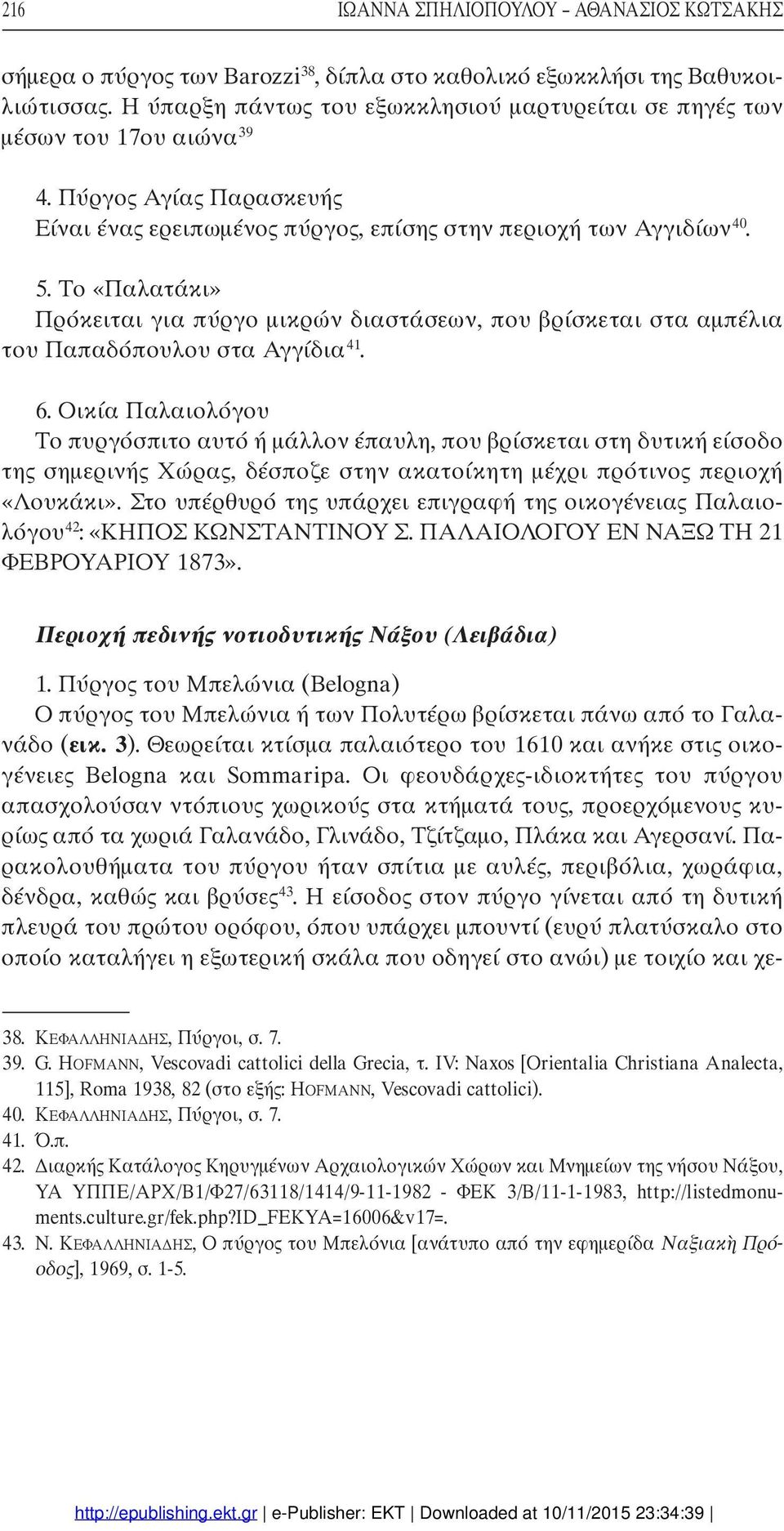 216 ΙΩΑΝΝΑ ΣΠΗΛΙΟΠΟΥΛΟΥ – ΑΘΑΝΑΣΙΟΣ ΚΩΤΣΑΚΗΣ

σήμερα ο πύργος των Barozzi$^{38}$, δίπλα στο καθολικό εξωκκλήσι της Βαθυκοιλιώτισσας. Η ύπαρξη πάντως του εξωκκλησιού μαρτυρείται σε πηγές των μέσων του 17ου αιώνα$^{39}$

4. Πύργος Αγίας Παρασκευής
Είναι ένας ερειπωμένος πύργος, επίσης στην περιοχή των Αγγιδίων$^{40}$.

5. Το «Παλατάκι»
Πρόκειται για πύργο μικρών διαστάσεων, που βρίσκεται στα αμπέλια του Παπαδόπουλου στα Αγγίδια$^{41}$.

6. Οικία Παλαιολόγου
Το πυργόσπιτο αυτό ή μάλλον έπαυλη, που βρίσκεται στη δυτική είσοδο της σημερινής Χώρας, δέσποζε στην ακατοίκητη μέχρι πρότινος περιοχή «Λουκάκι». Στο υπέρθυρό της υπάρχει επιγραφή της οικογένειας Παλαιολόγου$^{42}$: «ΚΗΠΟΣ ΚΩΝΣΤΑΝΤΙΝΟΥ Σ. ΠΑΛΑΙΟΛΟΓΟΥ ΕΝ ΝΑΞΩ ΤΗ 21 ΦΕΒΡΟΥΑΡΙΟΥ 1873».

Περιοχή πεδινής νοτιοδυτικής Νάξου (Λειβάδια)

1. Πύργος του Μπελώνια (Belogna)
Ο πύργος του Μπελώνια ή των Πολυτέρω βρίσκεται πάνω από το Γαλανάδο (εικ. 3). Θεωρείται κτίσμα παλαιότερο του 1610 και ανήκε στις οικογένειες Belogna και Sommaripa. Οι φεουδάρχες-ιδιοκτήτες του πύργου απασχολούσαν ντόπιους χωρικούς στα κτήματά τους, προερχόμενους κυρίως από τα χωριά Γαλανάδο, Γλινάδο, Τζίτζαμο, Πλάκα και Αγερσανί. Παρακολουθήματα του πύργου ήταν σπίτια με αυλές, περιβόλια, χωράφια, δένδρα, καθώς και βρύσες$^{43}$. Η είσοδος στον πύργο γίνεται από τη δυτική πλευρά του πρώτου ορόφου, όπου υπάρχει μπουντί (ευρύ πλατύσκαλο στο οποίο καταλήγει η εξωτερική σκάλα που οδηγεί στο ανώι) με τοιχίο και χε-

38. ΚΕΦΑΛΛΗΝΙΑΔΗΣ, Πύργοι, σ. 7.
39. G. HOFMANN, Vescovadi cattolici della Grecia, τ. IV: Naxos [Orientalia Christiana Analecta, 115], Roma 1938, 82 (στο εξής: HOFMANN, Vescovadi cattolici).
40. ΚΕΦΑΛΛΗΝΙΑΔΗΣ, Πύργοι, σ. 7.
41. Ό.π.
42. Διαρκής Κατάλογος Κηρυγμένων Αρχαιολογικών Χώρων και Μνημείων της νήσου Νάξου, ΥΑ ΥΠΠΕ/ΑΡΧ/Β1/Φ27/63118/1414/9-11-1982 - ΦΕΚ 3/Β/11-1-1983, http://listedmonuments.culture.gr/fek.php?ID_FEKYA=16006&v17=.
43. Ν. ΚΕΦΑΛΛΗΝΙΑΔΗΣ, Ο πύργος του Μπελόνια [ανάτυπο από την εφημερίδα Ναξιακὴ Πρόοδος], 1969, σ. 1-5.

http://epublishing.ekt.gr | e-Publisher: EKT | Downloaded at 10/11/2015 23:34:39 |